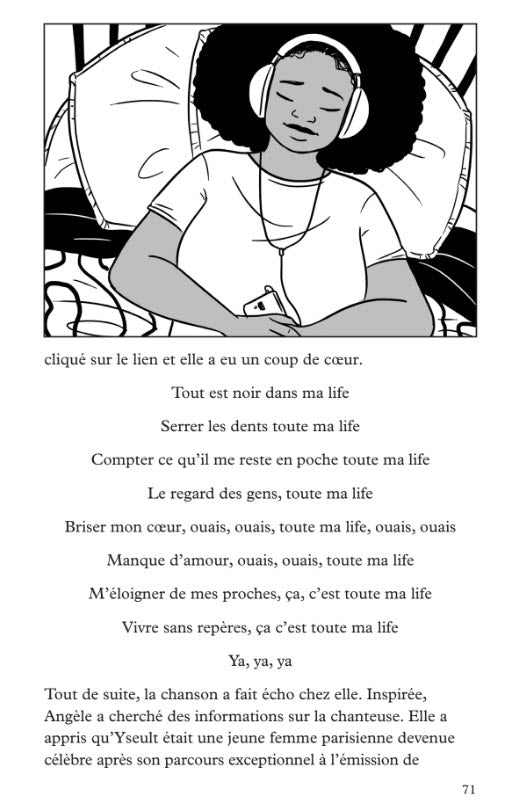 cliqué sur le lien et elle a eu un coup de cœur.

Tout est noir dans ma life

Serrer les dents toute ma life

Compter ce qu'il me reste en poche toute ma life

Le regard des gens, toute ma life

Briser mon cœur, ouais, ouais, toute ma life, ouais, ouais

Manque d'amour, ouais, ouais, toute ma life

M'éloigner de mes proches, ça, c'est toute ma life

Vivre sans repères, ça c'est toute ma life

Ya, ya, ya

Tout de suite, la chanson a fait écho chez elle. Inspirée, Angèle a cherché des informations sur la chanteuse. Elle a appris qu'Yseult était une jeune femme parisienne devenue célèbre après son parcours exceptionnel à l'émission de

71